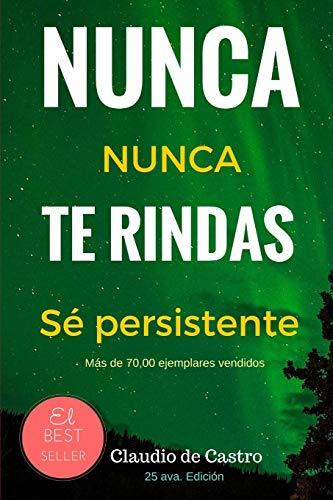 NUNCA
NUNCA
TE RINDAS

Sé persistente

Más de 70,00 ejemplares vendidos

El
BEST
SELLER

Claudio de Castro
25 ava. Edición